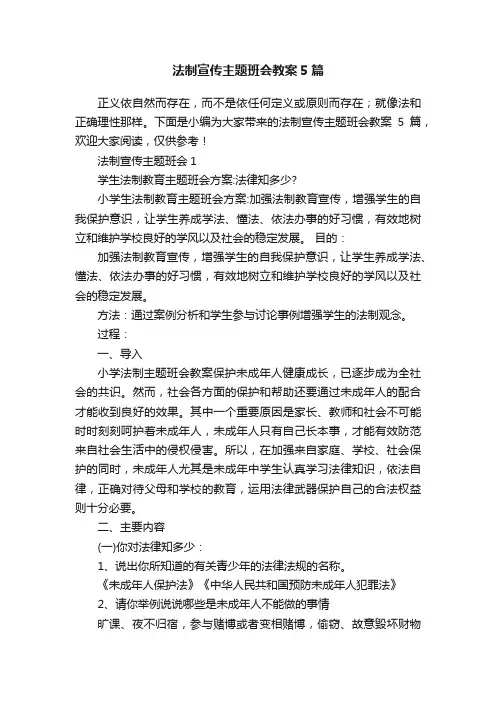 法制宣传主题班会教案5篇

正义依自然而存在，而不是依任何定义或原则而存在；就像法和正确理性那样。下面是小编为大家带来的法制宣传主题班会教案 5 篇，欢迎大家阅读，仅供参考！

法制宣传主题班会 1

学生法制教育主题班会方案:法律知多少?

小学生法制教育主题班会方案:加强法制教育宣传，增强学生的自我保护意识，让学生养成学法、懂法、依法办事的好习惯，有效地树立和维护学校良好的学风以及社会的稳定发展。 目的：

加强法制教育宣传，增强学生的自我保护意识，让学生养成学法、懂法、依法办事的好习惯，有效地树立和维护学校良好的学风以及社会的稳定发展。

方法：通过案例分析和学生参与讨论事例增强学生的法制观念。

过程：

一、导入

小学法制主题班会教案保护未成年人健康成长，已逐步成为全社会的共识。然而，社会各方面的保护和帮助还要通过未成年人的配合才能收到良好的效果。其中一个重要原因是家长、教师和社会不可能时时刻刻呵护着未成年人，未成年人只有自己长本事，才能有效防范来自社会生活中的侵权侵害。所以，在加强来自家庭、学校、社会保护的同时，未成年人尤其是未成年中学生认真学习法律知识，依法自律，正确对待父母和学校的教育，运用法律武器保护自己的合法权益则十分必要。

二、主要内容

(一)你对法律知多少：

1、说出你所知道的有关青少年的法律法规的名称。

《未成年人保护法》《中华人民共和国预防未成年人犯罪法》

2、请你举例说说哪些是未成年人不能做的事情

旷课、夜不归宿，参与赌博或者变相赌博，偷窃、故意毁坏财物